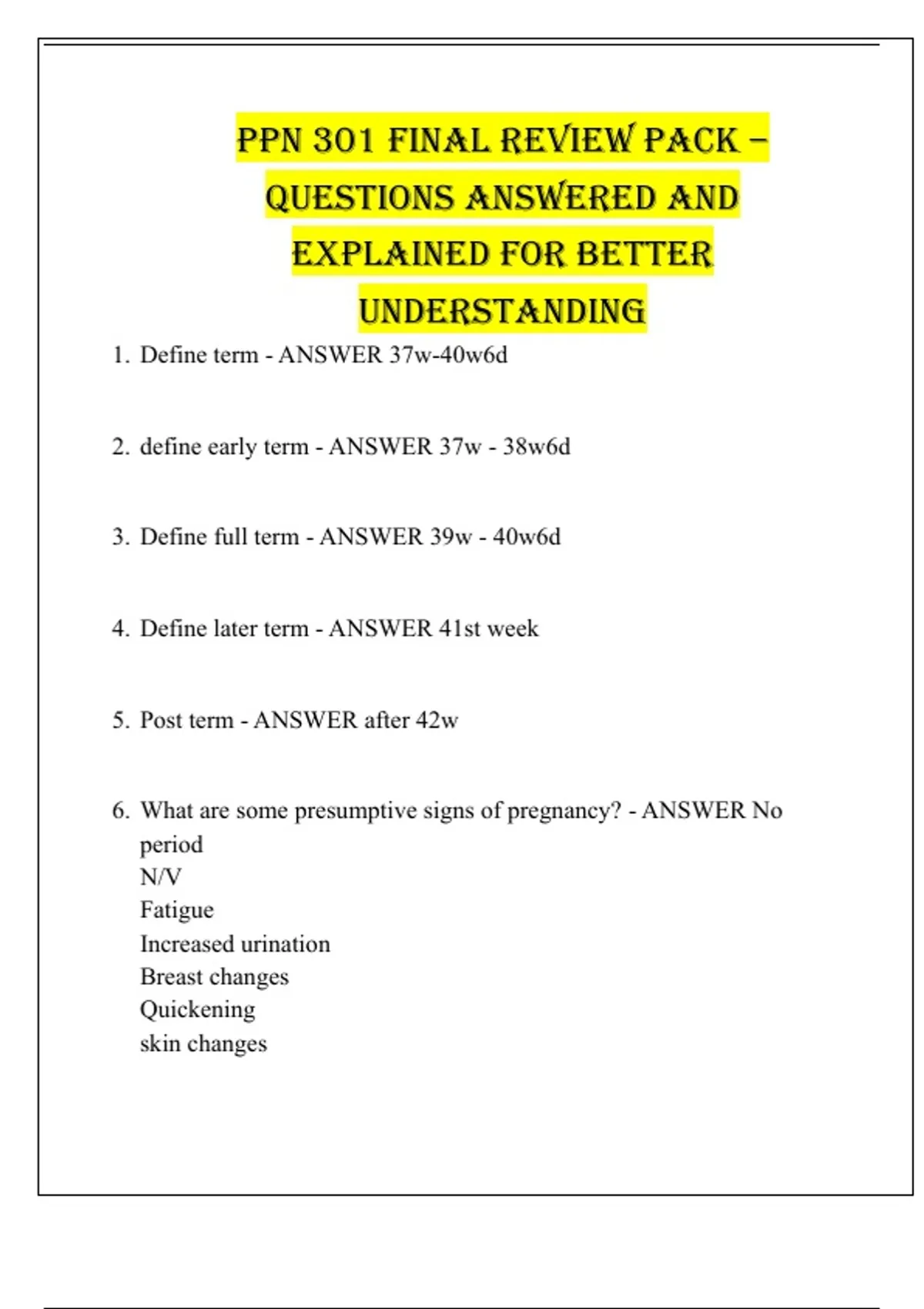 PPN 301 FINAL REVIEW PACK – QUESTIONS ANSWERED AND EXPLAINED FOR BETTER UNDERSTANDING

1. Define term - ANSWER 37w-40w6d

2. define early term - ANSWER 37w - 38w6d

3. Define full term - ANSWER 39w - 40w6d

4. Define later term - ANSWER 41st week

5. Post term - ANSWER after 42w

6. What are some presumptive signs of pregnancy? - ANSWER No period
N/V
Fatigue
Increased urination
Breast changes
Quickening
skin changes